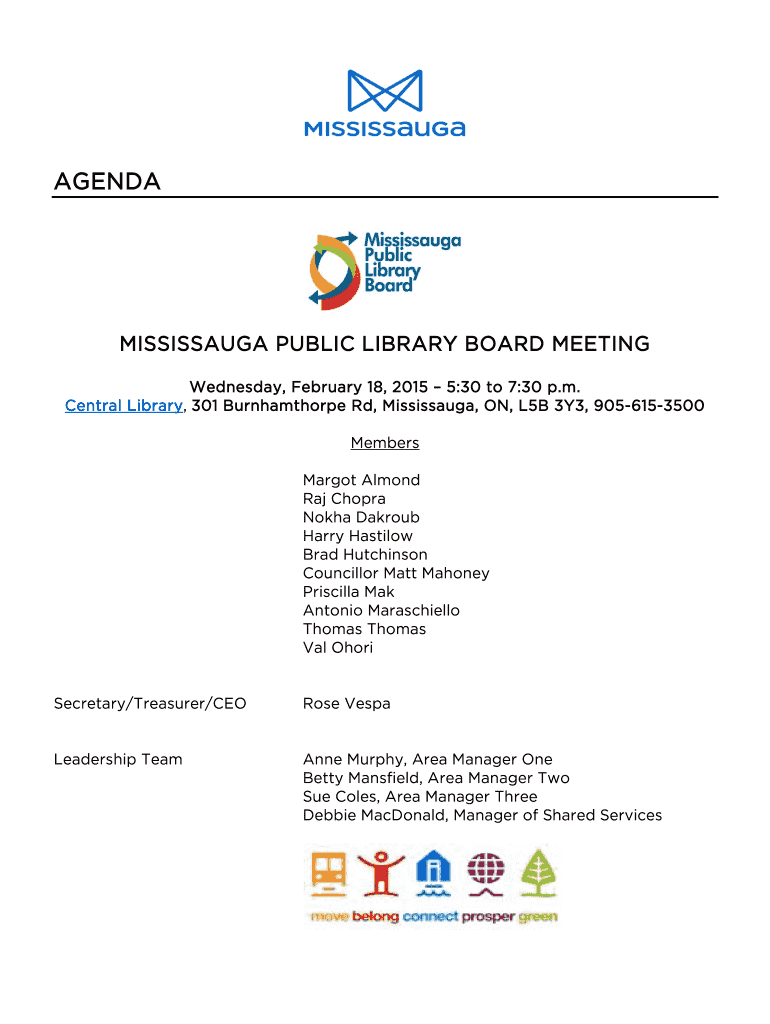 MISSISSAUGA

AGENDA

Mississauga Public Library Board

MISSISSAUGA PUBLIC LIBRARY BOARD MEETING

Wednesday, February 18, 2015 – 5:30 to 7:30 p.m.
Central Library, 301 Burnhamthorpe Rd, Mississauga, ON, L5B 3Y3, 905-615-3500

Members

Margot Almond
Raj Chopra
Nokha Dakroub
Harry Hastilow
Brad Hutchinson
Councillor Matt Mahoney
Priscilla Mak
Antonio Maraschiello
Thomas Thomas
Val Ohori

Secretary/Treasurer/CEO

Rose Vespa

Leadership Team

Anne Murphy, Area Manager One
Betty Mansfield, Area Manager Two
Sue Coles, Area Manager Three
Debbie MacDonald, Manager of Shared Services

move belong connect prosper green